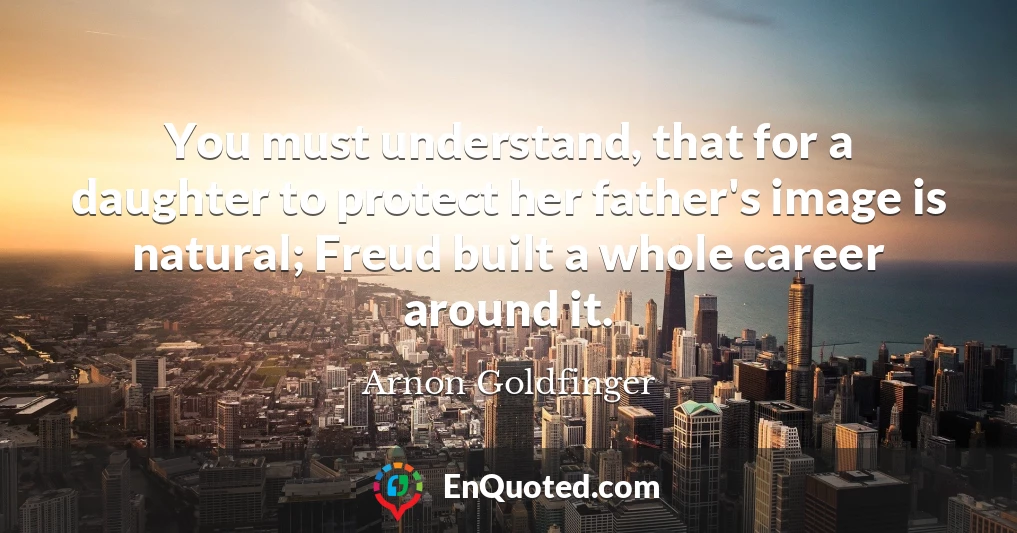 You must understand, that for a daughter to protect her father's image is natural; Freud built a whole career around it.

Arnon Goldfinger

EnQuoted.com